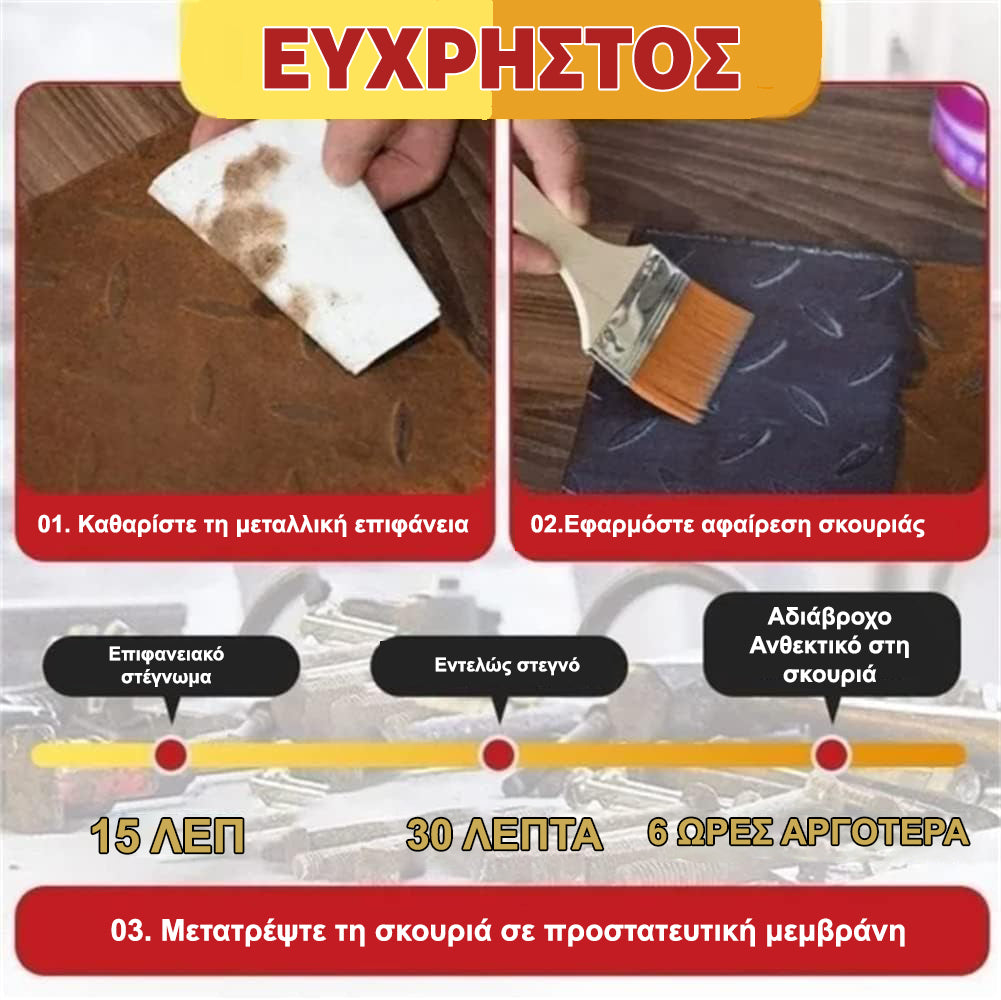 ΕΥΧΡΗΣΤΟΣ

01. Καθαρίστε τη μεταλλική επιφάνεια

02.Εφαρμόστε αφαίρεση σκουριάς

Επιφανειακό στέγνωμα

Εντελώς στεγνό

Αδιάβροχο
Ανθεκτικό στη σκουριά

15 ΛΕΠ

30 ΛΕΠΤΑ

6 ΩΡΕΣ ΑΡΓΟΤΕΡΑ

03. Μετατρέψτε τη σκουριά σε προστατευτική μεμβράνη